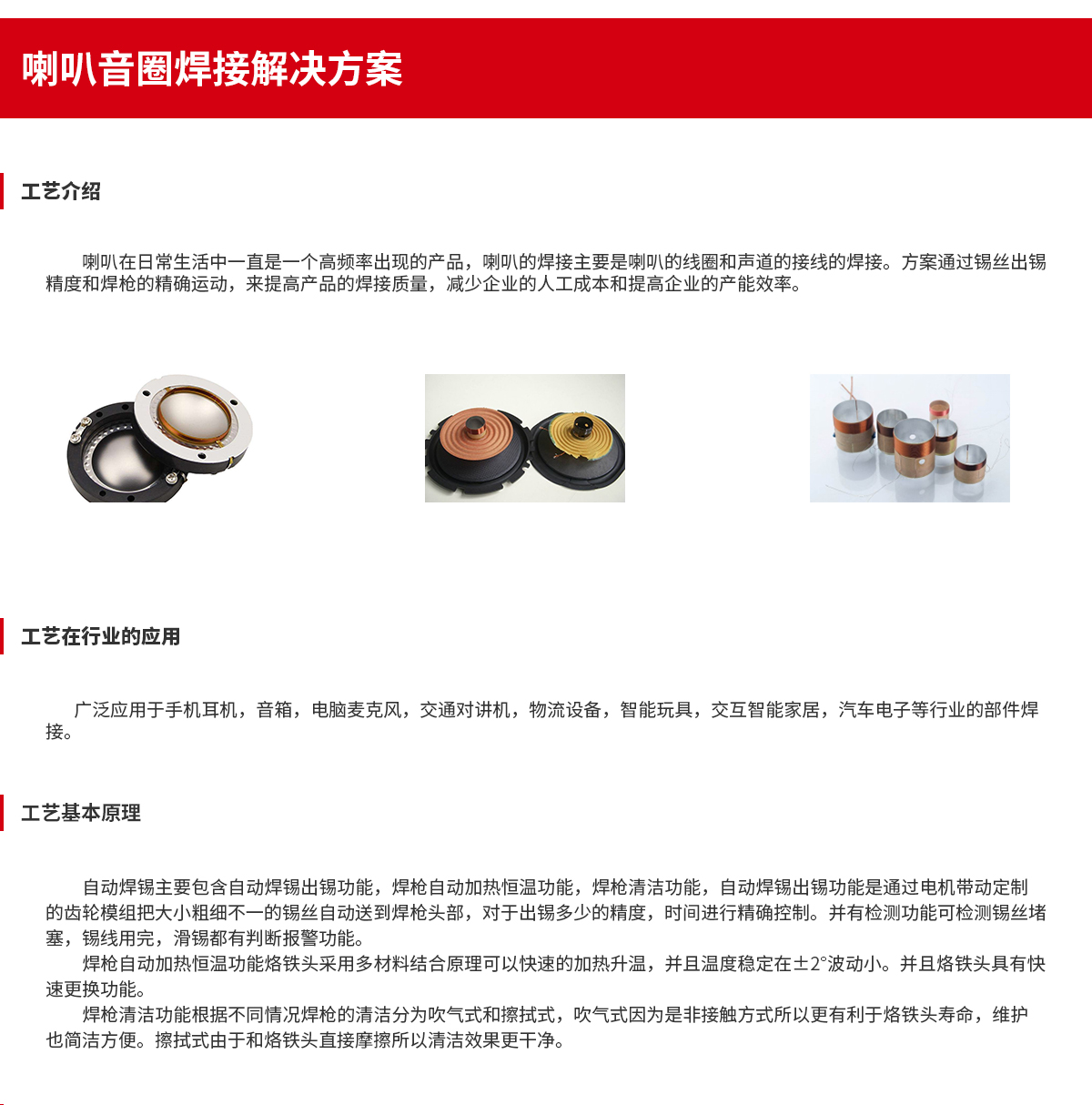 喇叭音圈焊接解决方案

工艺介绍

喇叭在日常生活中一直是一个高频率出现的产品，喇叭的焊接主要是喇叭的线圈和声道的接线的焊接。方案通过锡丝出锡精度和焊枪的精确运动，来提高产品的焊接质量，减少企业的人工成本和提高企业的产能效率。

工艺在行业的应用

广泛应用于手机耳机，音箱，电脑麦克风，交通对讲机，物流设备，智能玩具，交互智能家居，汽车电子等行业的部件焊接。

工艺基本原理

自动焊锡主要包含自动焊锡出锡功能，焊枪自动加热恒温功能，焊枪清洁功能，自动焊锡出锡功能是通过电机带动定制的齿轮模组把大小粗细不一的锡丝自动送到焊枪头部，对于出锡多少的精度，时间进行精确控制。并有检测功能可检测锡丝堵塞，锡线用完，滑锡都有判断报警功能。
焊枪自动加热恒温功能烙铁头采用多材料结合原理可以快速的加热升温，并且温度稳定在±2°波动小。并且烙铁头具有快速更换功能。
焊枪清洁功能根据不同情况焊枪的清洁分为吹气式和擦拭式，吹气式因为是非接触方式所以更有利于烙铁头寿命，维护也简洁方便。擦拭式由于和烙铁头直接摩擦所以清洁效果更干净。